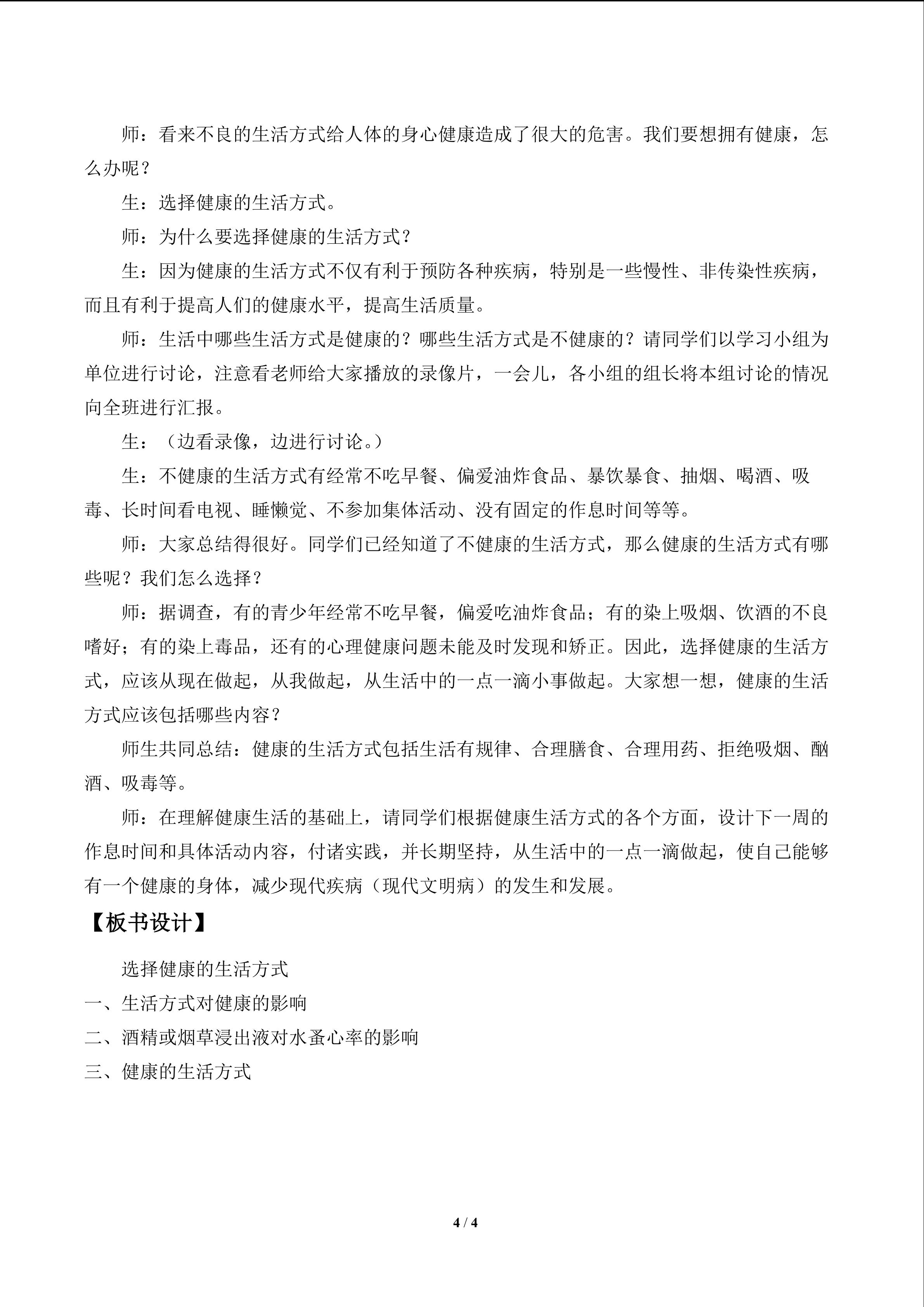 师：看来不良的生活方式给人体的身心健康造成了很大的危害。我们要想拥有健康，怎么办呢？

生：选择健康的生活方式。

师：为什么要选择健康的生活方式？

生：因为健康的生活方式不仅有利于预防各种疾病，特别是一些慢性、非传染性疾病，而且有利于提高人们的健康水平，提高生活质量。

师：生活中哪些生活方式是健康的？哪些生活方式是不健康的？请同学们以学习小组为单位进行讨论，注意看老师给大家播放的录像片，一会儿，各小组的组长将本组讨论的情况向全班进行汇报。

生：（边看录像，边进行讨论。）

生：不健康的生活方式有经常不吃早餐、偏爱油炸食品、暴饮暴食、抽烟、喝酒、吸毒、长时间看电视、睡懒觉、不参加集体活动、没有固定的作息时间等等。

师：大家总结得很好。同学们已经知道了不健康的生活方式，那么健康的生活方式有哪些呢？我们怎么选择？

师：据调查，有的青少年经常不吃早餐，偏爱吃油炸食品；有的染上吸烟、饮酒的不良嗜好；有的染上毒品，还有的心理健康问题未能及时发现和矫正。因此，选择健康的生活方式，应该从现在做起，从我做起，从生活中的一点一滴小事做起。大家想一想，健康的生活方式应该包括哪些内容？

师生共同总结：健康的生活方式包括生活有规律、合理膳食、合理用药、拒绝吸烟、酗酒、吸毒等。

师：在理解健康生活的基础上，请同学们根据健康生活方式的各个方面，设计下一周的作息时间和具体活动内容，付诸实践，并长期坚持，从生活中的一点一滴做起，使自己能够有一个健康的身体，减少现代疾病（现代文明病）的发生和发展。

【板书设计】

选择健康的生活方式

一、生活方式对健康的影响

二、酒精或烟草浸出液对水蚤心率的影响

三、健康的生活方式

4 / 4